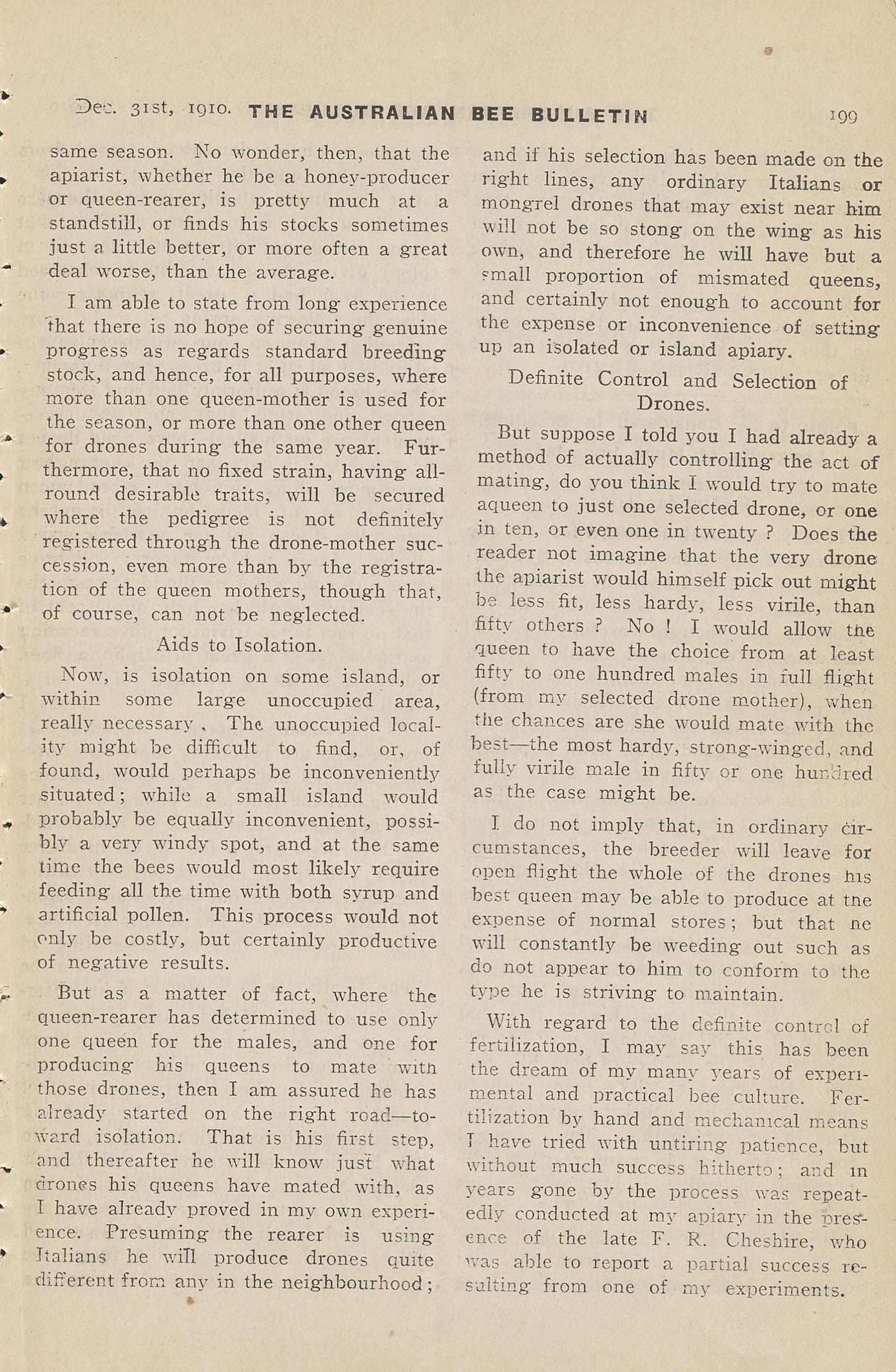 Dec. 31st, 1910. THE AUSTRALIAN BEE BULLETIN 199

same season. No wonder, then, that the apiarist, whether he be a honey-producer or queen-rearer, is pretty much at a standstill, or finds his stocks sometimes just a little better, or more often a great deal worse, than the average.

I am able to state from long experience that there is no hope of securing genuine progress as regards standard breeding stock, and hence, for all purposes, where more than one queen-mother is used for the season, or more than one other queen for drones during the same year. Furthermore, that no fixed strain, having all-round desirable traits, will be secured where the pedigree is not definitely registered through the drone-mother succession, even more than by the registration of the queen mothers, though that, of course, can not be neglected.

Aids to Isolation.

Now, is isolation on some island, or within some large unoccupied area, really necessary . The unoccupied locality might be difficult to find, or, of found, would perhaps be inconveniently situated; while a small island would probably be equally inconvenient, possibly a very windy spot, and at the same time the bees would most likely require feeding all the time with both syrup and artificial pollen. This process would not only be costly, but certainly productive of negative results.

But as a matter of fact, where the queen-rearer has determined to use only one queen for the males, and one for producing his queens to mate with those drones, then I am assured he has already started on the right road—toward isolation. That is his first step, and thereafter he will know just what drones his queens have mated with, as I have already proved in my own experience. Presuming the rearer is using Italians he will produce drones quite different from any in the neighbourhood; and if his selection has been made on the right lines, any ordinary Italians or mongrel drones that may exist near him will not be so stong on the wing as his own, and therefore he will have but a small proportion of mismated queens, and certainly not enough to account for the expense or inconvenience of setting up an isolated or island apiary.

Definite Control and Selection of Drones.

But suppose I told you I had already a method of actually controlling the act of mating, do you think I would try to mate aqueen to just one selected drone, or one in ten, or even one in twenty ? Does the reader not imagine that the very drone the apiarist would himself pick out might be less fit, less hardy, less virile, than fifty others ? No ! I would allow the queen to have the choice from at least fifty to one hundred males in full flight (from my selected drone mother), when the chances are she would mate with the best—the most hardy, strong-winged, and fully virile male in fifty or one hundred as the case might be.

I do not imply that, in ordinary circumstances, the breeder will leave for open flight the whole of the drones his best queen may be able to produce at the expense of normal stores; but that he will constantly be weeding out such as do not appear to him to conform to the type he is striving to maintain.

With regard to the definite control of fertilization, I may say this has been the dream of my many years of experimental and practical bee culture. Fertilization by hand and mechanical means I have tried with untiring patience, but without much success hitherto; and in years gone by the process was repeatedly conducted at my apiary in the presence of the late F. R. Cheshire, who was able to report a partial success resulting from one of my experiments.